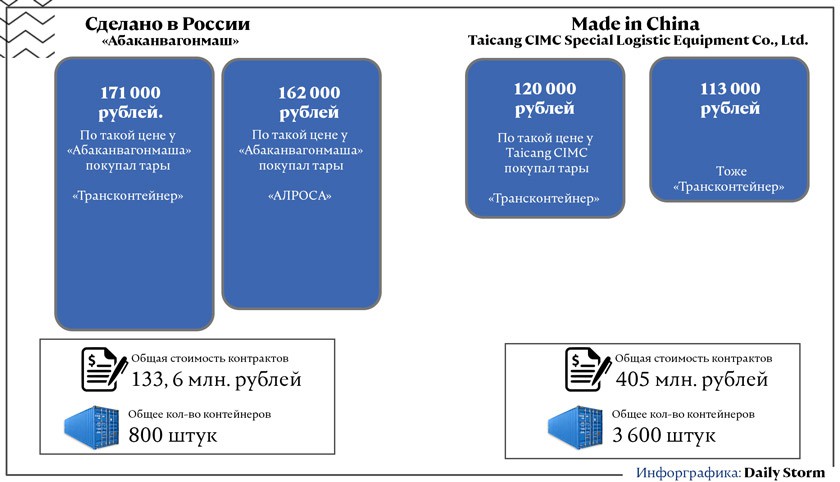 Сделано в России
«Абаканвагонмаш»

171 000 рублей.
По такой цене у «Абаканвагонмаша» покупал тары

«Трансконтейнер»

162 000 рублей
По такой цене у «Абаканвагонмаша» покупал тары

«АЛРОСА»

Общая стоимость контрактов
133, 6 млн. рублей

Общее кол-во контейнеров
800 штук

Made in China
Taicang CIMC Special Logistic Equipment Co., Ltd.

120 000 рублей
По такой цене у Taicang CIMC покупал тары

«Трансконтейнер»

113 000 рублей

Тоже «Трансконтейнер»

Общая стоимость контрактов
405 млн. рублей

Общее кол-во контейнеров
3 600 штук

Инфорграфика: Daily Storm